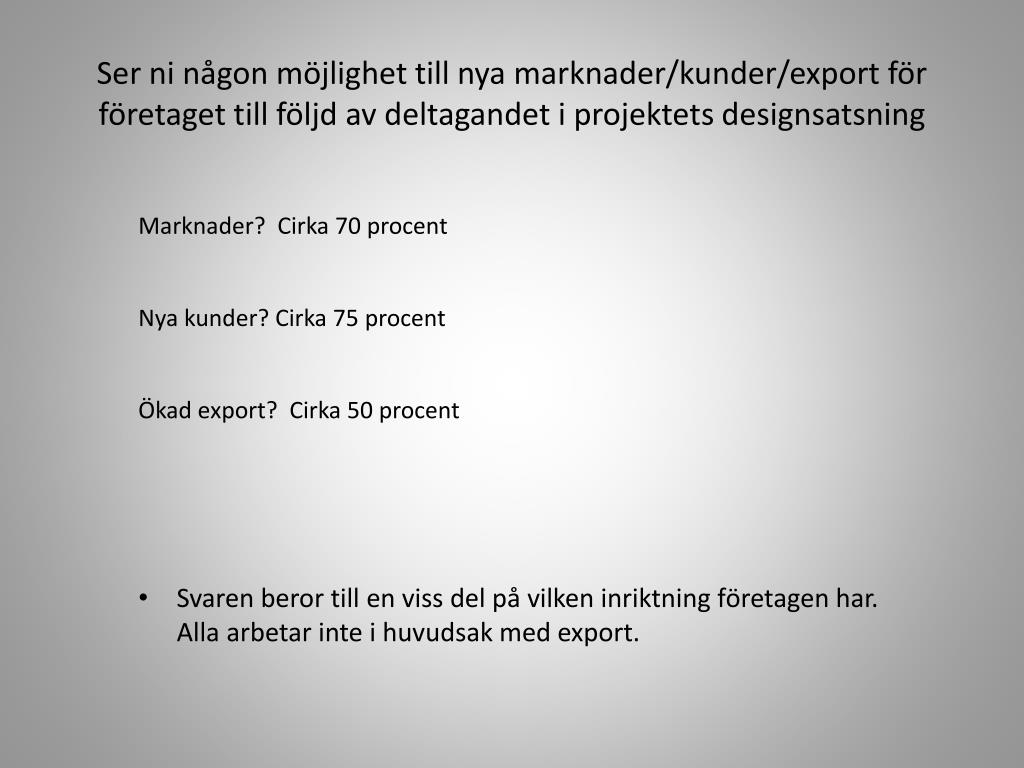 Ser ni någon möjlighet till nya marknader/kunder/export för företaget till följd av deltagandet i projektets designsatsning

Marknader?  Cirka 70 procent

Nya kunder? Cirka 75 procent

Ökad export?  Cirka 50 procent

• Svaren beror till en viss del på vilken inriktning företagen har. Alla arbetar inte i huvudsak med export.